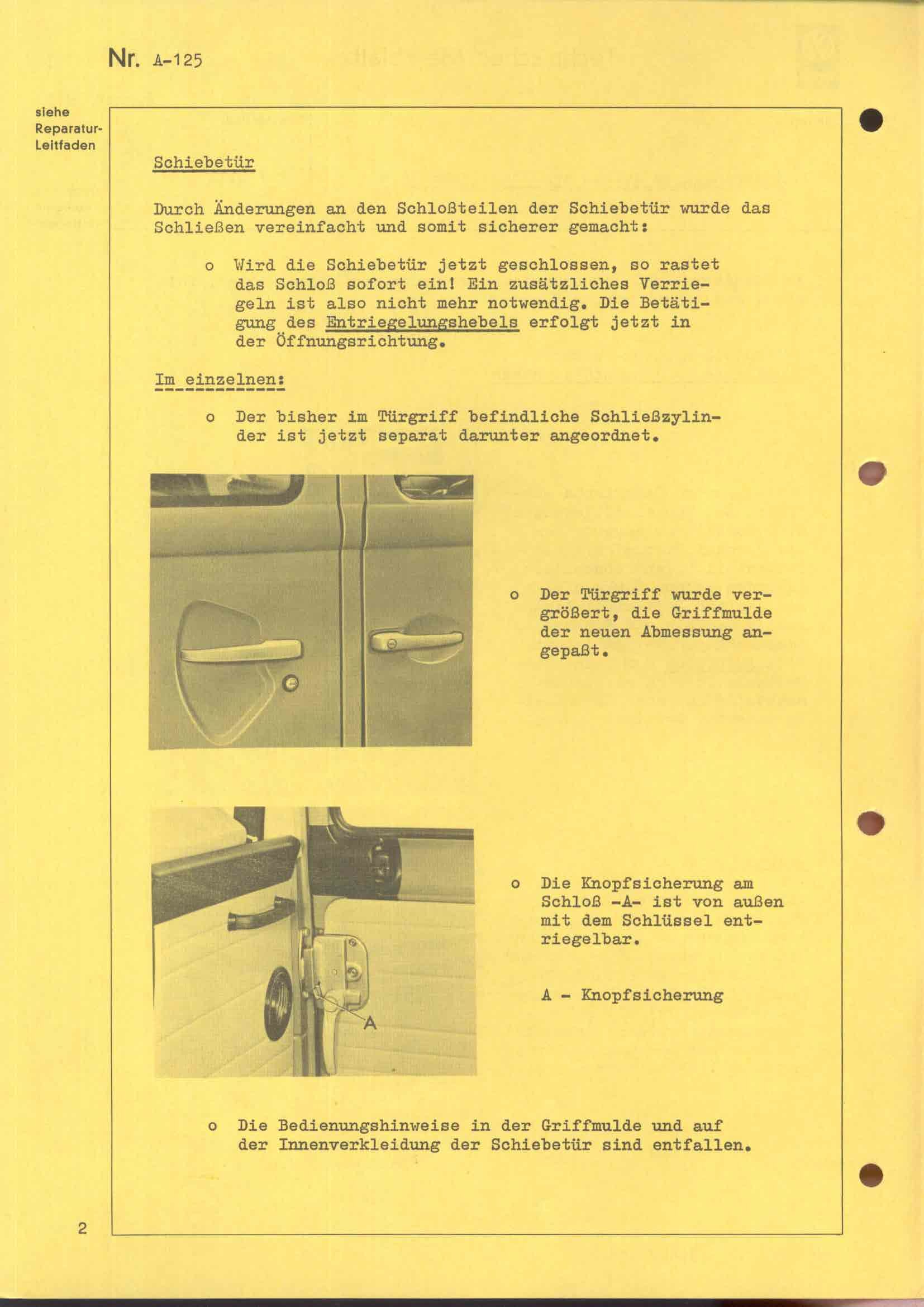 Nr. A-125

siehe Reparatur-Leitfaden

Schiebetür

Durch Änderungen an den Schloßteilen der Schiebetür wurde das Schließen vereinfacht und somit sicherer gemacht:

o Wird die Schiebetür jetzt geschlossen, so rastet das Schloß sofort ein! Ein zusätzliches Verriegeln ist also nicht mehr notwendig. Die Betätigung des Entriegelungshebels erfolgt jetzt in der Öffnungsrichtung.

Im einzelnen:

o Der bisher im Türgriff befindliche Schließzylinder ist jetzt separat darunter angeordnet.

o Der Türgriff wurde vergrößert, die Griffmulde der neuen Abmessung angepaßt.

A

o Die Knopfsicherung am Schloß -A- ist von außen mit dem Schlüssel entriegelbar.

A - Knopfsicherung

o Die Bedienungshinweise in der Griffmulde und auf der Innenverkleidung der Schiebetür sind entfallen.

2